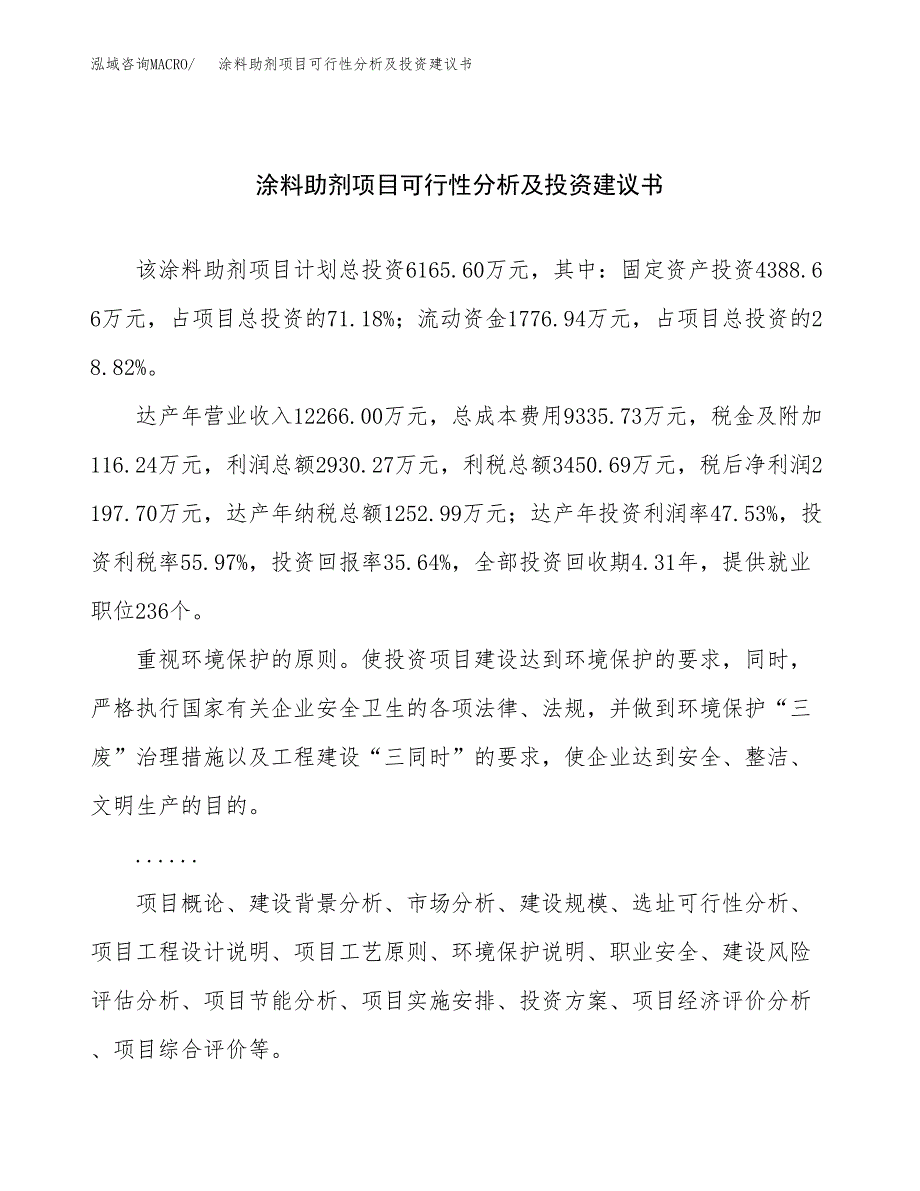 泓域咨询MACRO/　涂料助剂项目可行性分析及投资建议书

涂料助剂项目可行性分析及投资建议书

该涂料助剂项目计划总投资6165.60万元，其中：固定资产投资4388.66万元，占项目总投资的71.18%；流动资金1776.94万元，占项目总投资的28.82%。

达产年营业收入12266.00万元，总成本费用9335.73万元，税金及附加116.24万元，利润总额2930.27万元，利税总额3450.69万元，税后净利润2197.70万元，达产年纳税总额1252.99万元；达产年投资利润率47.53%，投资利税率55.97%，投资回报率35.64%，全部投资回收期4.31年，提供就业职位236个。

重视环境保护的原则。使投资项目建设达到环境保护的要求，同时，严格执行国家有关企业安全卫生的各项法律、法规，并做到环境保护“三废”治理措施以及工程建设“三同时”的要求，使企业达到安全、整洁、文明生产的目的。

......

项目概论、建设背景分析、市场分析、建设规模、选址可行性分析、项目工程设计说明、项目工艺原则、环境保护说明、职业安全、建设风险评估分析、项目节能分析、项目实施安排、投资方案、项目经济评价分析、项目综合评价等。